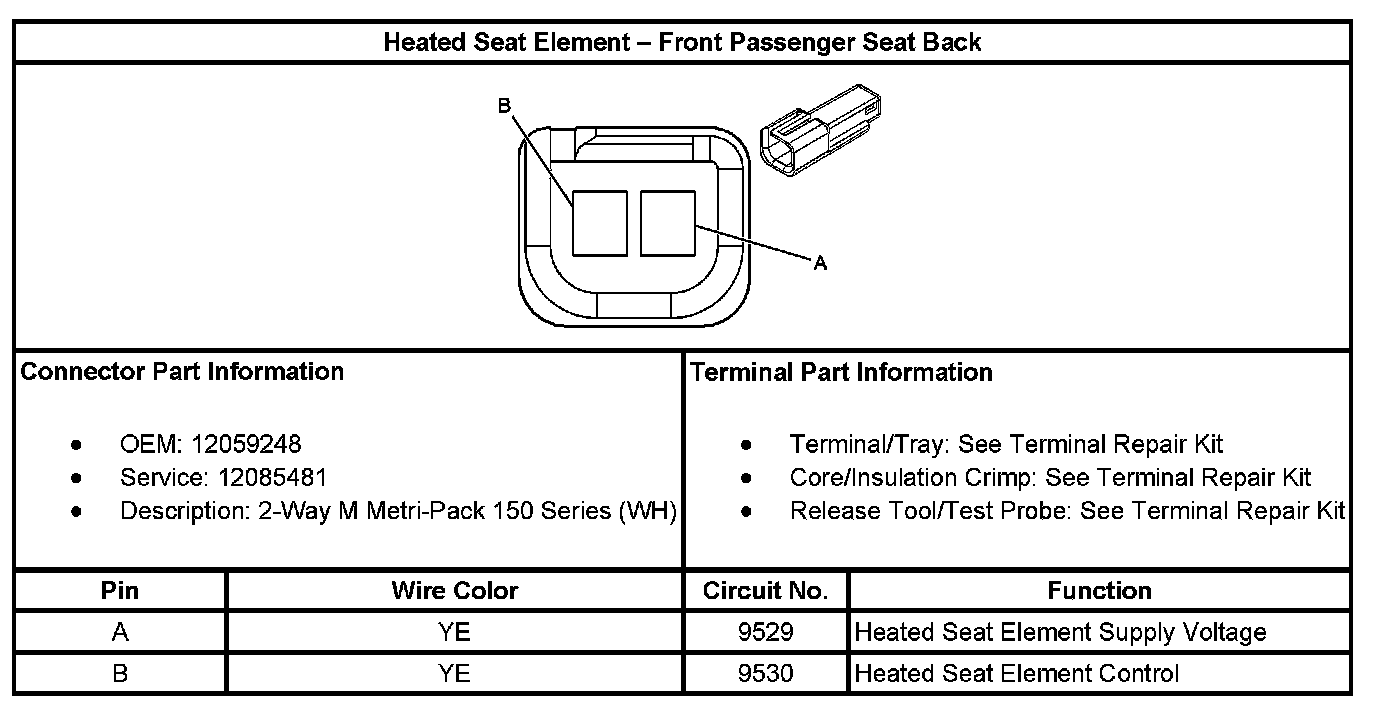 Heated Seat Element – Front Passenger Seat Back

B

A

Connector Part Information

- OEM: 12059248
- Service: 12085481
- Description: 2-Way M Metri-Pack 150 Series (WH)

Terminal Part Information

- Terminal/Tray: See Terminal Repair Kit
- Core/Insulation Crimp: See Terminal Repair Kit
- Release Tool/Test Probe: See Terminal Repair Kit

| Pin | Wire Color | Circuit No. | Function |
|---|---|---|---|
| A | YE | 9529 | Heated Seat Element Supply Voltage |
| B | YE | 9530 | Heated Seat Element Control |